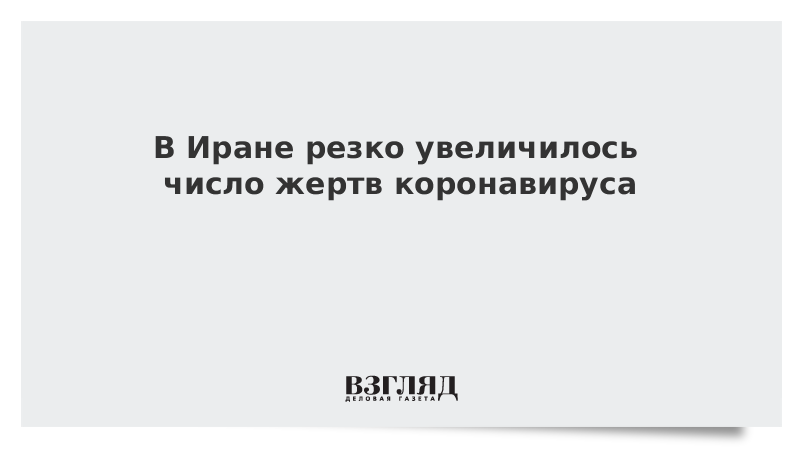 В Иране резко увеличилось число жертв коронавируса

ВЗГЛЯД
ДЕЛОВАЯ ГАЗЕТА